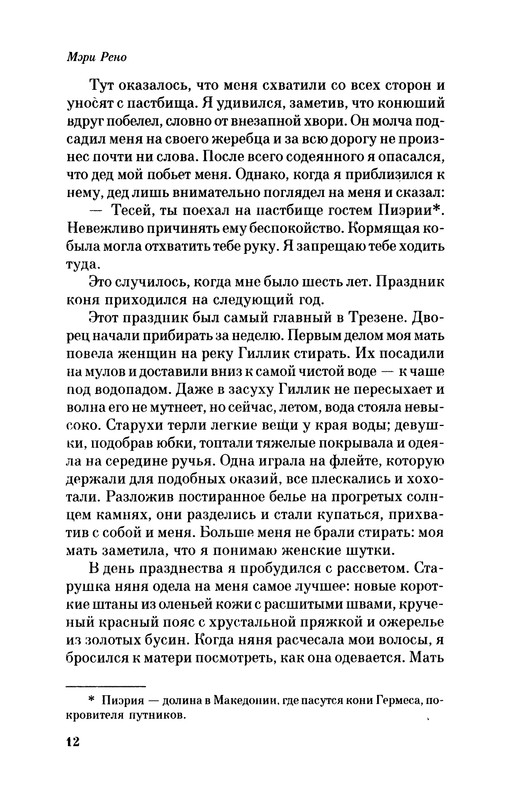 Мэри Рено

Тут оказалось, что меня схватили со всех сторон и уносят с пастбища. Я удивился, заметив, что конюший вдруг побелел, словно от внезапной хвори. Он молча подсадил меня на своего жеребца и за всю дорогу не произнес почти ни слова. После всего содеянного я опасался, что дед мой побьет меня. Однако, когда я приблизился к нему, дед лишь внимательно поглядел на меня и сказал:

— Тесей, ты поехал на пастбище гостем Пиэрии*. Невежливо причинять ему беспокойство. Кормящая кобыла могла отхватить тебе руку. Я запрещаю тебе ходить туда.

Это случилось, когда мне было шесть лет. Праздник коня приходился на следующий год.

Этот праздник был самый главный в Трезене. Дворец начали прибирать за неделю. Первым делом моя мать повела женщин на реку Гиллик стирать. Их посадили на мулов и доставили вниз к самой чистой воде — к чаше под водопадом. Даже в засуху Гиллик не пересыхает и волна его не мутнеет, но сейчас, летом, вода стояла невысоко. Старухи терли легкие вещи у края воды; девушки, подобрав юбки, топтали тяжелые покрывала и одеяла на середине ручья. Одна играла на флейте, которую держали для подобных оказий, все плескались и хохотали. Разложив постиранное белье на прогретых солнцем камнях, они разделись и стали купаться, прихватив с собой и меня. Больше меня не брали стирать: моя мать заметила, что я понимаю женские шутки.

В день празднества я пробудился с рассветом. Старушка няня одела на меня самое лучшее: новые короткие штаны из оленьей кожи с расшитыми швами, крученый красный пояс с хрустальной пряжкой и ожерелье из золотых бусин. Когда няня расчесала мои волосы, я бросился к матери посмотреть, как она одевается. Мать

* Пиэрия — долина в Македонии, где пасутся кони Гермеса, покровителя путников.

12